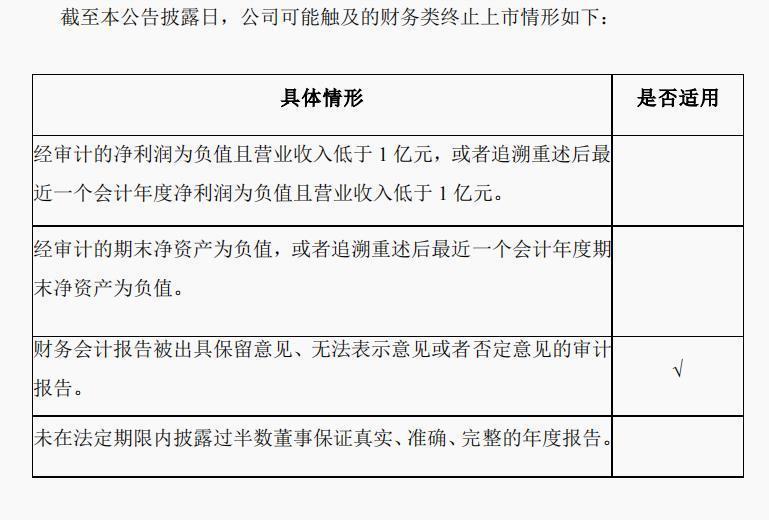 截至本公告披露日，公司可能触及的财务类终止上市情形如下：

| 具体情形 | 是否适用 |
|---|---|
| 经审计的净利润为负值且营业收入低于 1 亿元，或者追溯重述后最近一个会计年度净利润为负值且营业收入低于 1 亿元。 | |
| 经审计的期末净资产为负值，或者追溯重述后最近一个会计年度期末净资产为负值。 | |
| 财务会计报告被出具保留意见、无法表示意见或者否定意见的审计报告。 | √ |
| 未在法定期限内披露过半数董事保证真实、准确、完整的年度报告。 | |